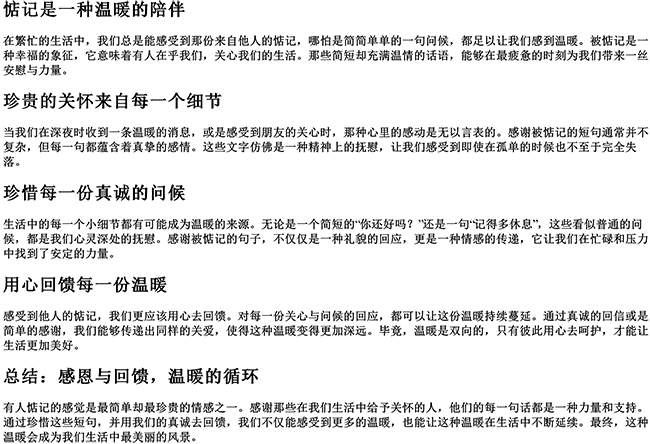 惦记是一种温暖的陪伴

在繁忙的生活中，我们总是能感受到那份来自他人的惦记，哪怕是简简单单的一句问候，都足以让我们感到温暖。被惦记是一种幸福的象征，它意味着有人在乎我们，关心我们的生活。那些简短却充满温情的话语，能够在最疲惫的时刻为我们带来一丝安慰与力量。

珍贵的关怀来自每一个细节

当我们在深夜时收到一条温暖的消息，或是感受到朋友的关心时，那种心里的感动是无以言表的。感谢被惦记的短句通常并不复杂，但每一句都蕴含着真挚的感情。这些文字仿佛是一种精神上的抚慰，让我们感受到即使在孤单的时候也不至于完全失落。

珍惜每一份真诚的问候

生活中的每一个小细节都有可能成为温暖的来源。无论是一个简短的“你还好吗？”还是一句“记得多休息”，这些看似普通的问候，都是我们心灵深处的抚慰。感谢被惦记的句子，不仅仅是一种礼貌的回应，更是一种情感的传递，它让我们在忙碌和压力中找到了安定的力量。

用心回馈每一份温暖

感受到他人的惦记，我们更应该用心去回馈。对每一份关心与问候的回应，都可以让这份温暖持续蔓延。通过真诚的回信或是简单的感谢，我们能够传递出同样的关爱，使得这种温暖变得更加深远。毕竟，温暖是双向的，只有彼此用心去呵护，才能让生活更加美好。

总结：感恩与回馈，温暖的循环

有人惦记的感觉是最简单却最珍贵的情感之一。感谢那些在我们生活中给予关怀的人，他们的每一句话都是一种力量和支持。通过珍惜这些短句，并用我们的真诚去回馈，我们不仅能感受到更多的温暖，也能让这种温暖在生活中不断延续。最终，这种温暖会成为我们生活中最美丽的风景。